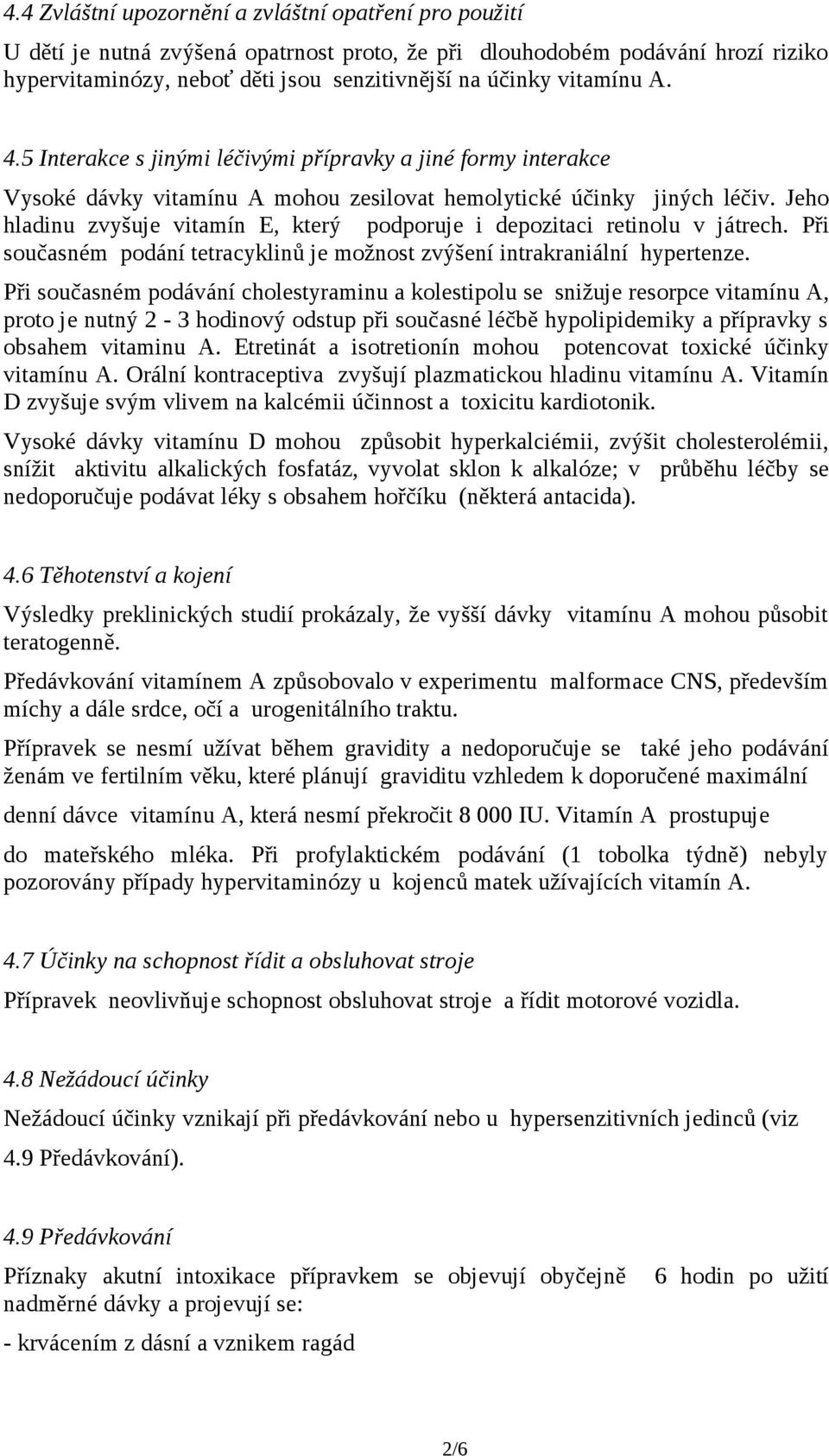 4.4 Zvláštní upozornění a zvláštní opatření pro použití

U dětí je nutná zvýšená opatrnost proto, že při dlouhodobém podávání hrozí riziko hypervitaminózy, neboť děti jsou senzitivnější na účinky vitamínu A.

4.5 Interakce s jinými léčivými přípravky a jiné formy interakce

Vysoké dávky vitamínu A mohou zesilovat hemolytické účinky jiných léčiv. Jeho hladinu zvyšuje vitamín E, který podporuje i depozitaci retinolu v játrech. Při současném podání tetracyklinů je možnost zvýšení intrakraniální hypertenze.

Při současném podávání cholestyraminu a kolestipolu se snižuje resorpce vitamínu A, proto je nutný 2 - 3 hodinový odstup při současné léčbě hypolipidemiky a přípravky s obsahem vitaminu A. Etretinát a isotretionín mohou potencovat toxické účinky vitamínu A. Orální kontraceptiva zvyšují plazmatickou hladinu vitamínu A. Vitamín D zvyšuje svým vlivem na kalcémii účinnost a toxicitu kardiotonik.

Vysoké dávky vitamínu D mohou způsobit hyperkalciémii, zvýšit cholesterolémii, snížit aktivitu alkalických fosfatáz, vyvolat sklon k alkalóze; v průběhu léčby se nedoporučuje podávat léky s obsahem hořčíku (některá antacida).

4.6 Těhotenství a kojení

Výsledky preklinických studií prokázaly, že vyšší dávky vitamínu A mohou působit teratogenně.

Předávkování vitamínem A způsobovalo v experimentu malformace CNS, především míchy a dále srdce, očí a urogenitálního traktu.

Přípravek se nesmí užívat během gravidity a nedoporučuje se také jeho podávání ženám ve fertilním věku, které plánují graviditu vzhledem k doporučené maximální denní dávce vitamínu A, která nesmí překročit 8 000 IU. Vitamín A prostupuje do mateřského mléka. Při profylaktickém podávání (1 tobolka týdně) nebyly pozorovány případy hypervitaminózy u kojenců matek užívajících vitamín A.

4.7 Účinky na schopnost řídit a obsluhovat stroje

Přípravek neovlivňuje schopnost obsluhovat stroje a řídit motorové vozidla.

4.8 Nežádoucí účinky

Nežádoucí účinky vznikají při předávkování nebo u hypersenzitivních jedinců (viz 4.9 Předávkování).

4.9 Předávkování

Příznaky akutní intoxikace přípravkem se objevují obyčejně 6 hodin po užití nadměrné dávky a projevují se:

- krvácením z dásní a vznikem ragád

2/6